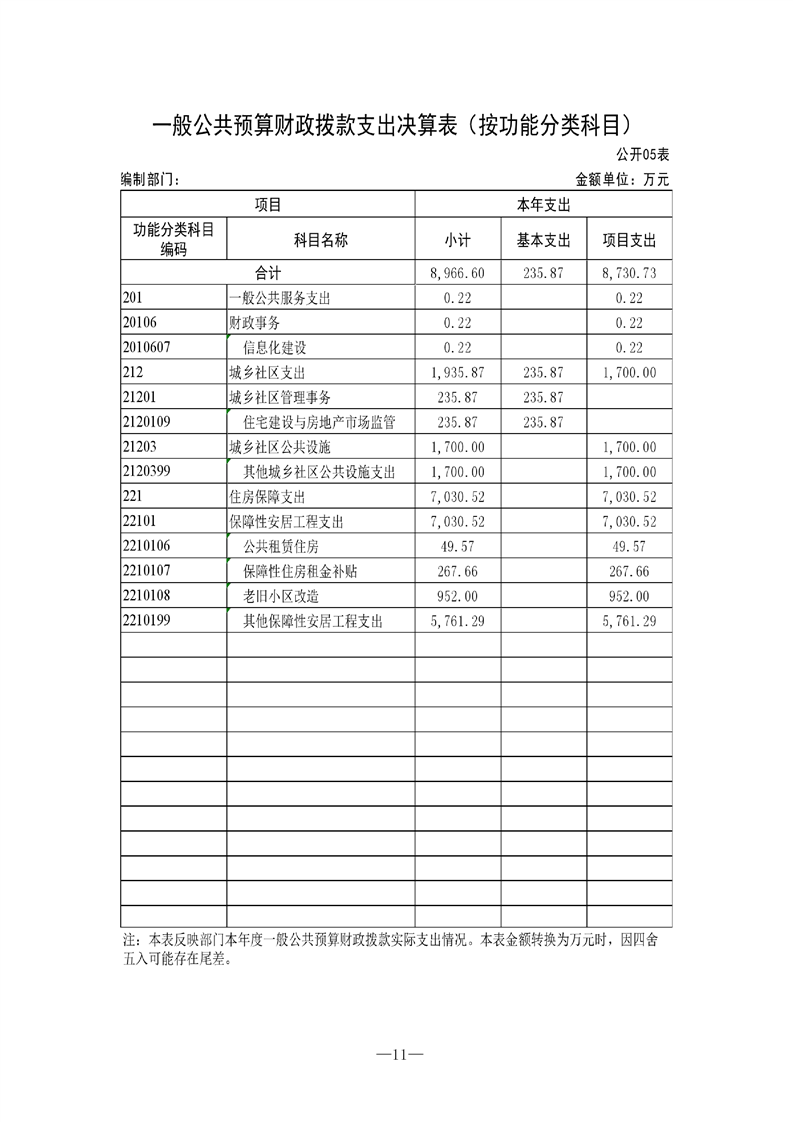 一般公共预算财政拨款支出决算表（按功能分类科目）

公开05表

编制部门：

金额单位：万元

| 项目 | | 本年支出 | | |
|---|---|---|---|---|
| 功能分类科目编码 | 科目名称 | 小计 | 基本支出 | 项目支出 |
| 合计 | | 8,966.60 | 235.87 | 8,730.73 |
| 201 | 一般公共服务支出 | 0.22 | | 0.22 |
| 20106 | 财政事务 | 0.22 | | 0.22 |
| 2010607 | 信息化建设 | 0.22 | | 0.22 |
| 212 | 城乡社区支出 | 1,935.87 | 235.87 | 1,700.00 |
| 21201 | 城乡社区管理事务 | 235.87 | 235.87 | |
| 2120109 | 住宅建设与房地产市场监管 | 235.87 | 235.87 | |
| 21203 | 城乡社区公共设施 | 1,700.00 | | 1,700.00 |
| 2120399 | 其他城乡社区公共设施支出 | 1,700.00 | | 1,700.00 |
| 221 | 住房保障支出 | 7,030.52 | | 7,030.52 |
| 22101 | 保障性安居工程支出 | 7,030.52 | | 7,030.52 |
| 2210106 | 公共租赁住房 | 49.57 | | 49.57 |
| 2210107 | 保障性住房租金补贴 | 267.66 | | 267.66 |
| 2210108 | 老旧小区改造 | 952.00 | | 952.00 |
| 2210199 | 其他保障性安居工程支出 | 5,761.29 | | 5,761.29 |

注：本表反映部门本年度一般公共预算财政拨款实际支出情况。本表金额转换为万元时，因四舍五入可能存在尾差。

—11—